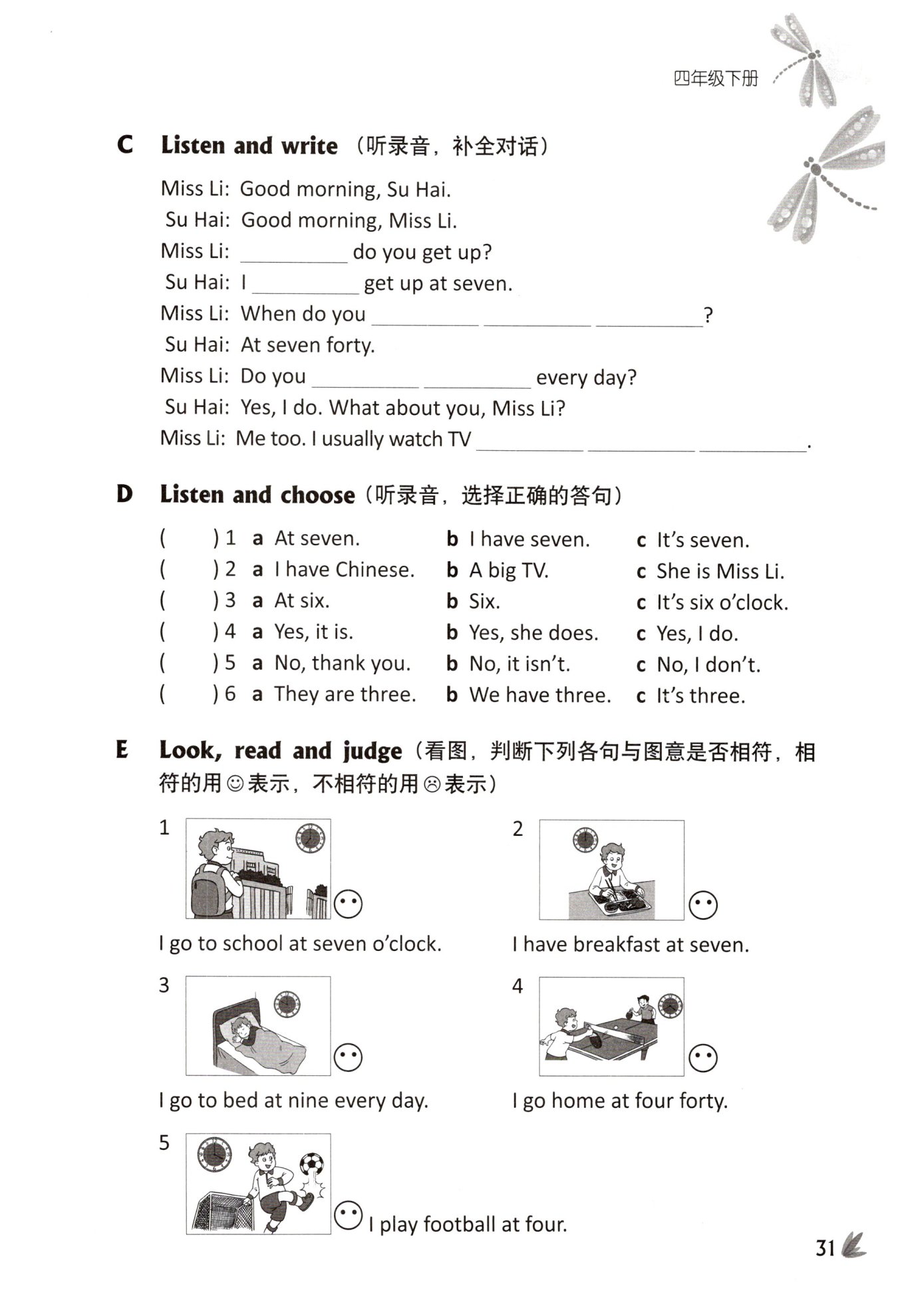 四年级下册

C Listen and write （听录音，补全对话）

Miss Li: Good morning, Su Hai.
Su Hai: Good morning, Miss Li.
Miss Li: ________ do you get up?
Su Hai: I ________ get up at seven.
Miss Li: When do you ________ ________ ________?
Su Hai: At seven forty.
Miss Li: Do you ________ ________ every day?
Su Hai: Yes, I do. What about you, Miss Li?
Miss Li: Me too. I usually watch TV ________ ________ ________.

D Listen and choose（听录音，选择正确的答句）

( ) 1 a At seven. b I have seven. c It's seven.
( ) 2 a I have Chinese. b A big TV. c She is Miss Li.
( ) 3 a At six. b Six. c It's six o'clock.
( ) 4 a Yes, it is. b Yes, she does. c Yes, I do.
( ) 5 a No, thank you. b No, it isn't. c No, I don't.
( ) 6 a They are three. b We have three. c It's three.

E Look, read and judge（看图，判断下列各句与图意是否相符，相符的用☺表示，不相符的用☹表示）

1 I go to school at seven o'clock.

2 I have breakfast at seven.

3 I go to bed at nine every day.

4 I go home at four forty.

5 I play football at four.

31